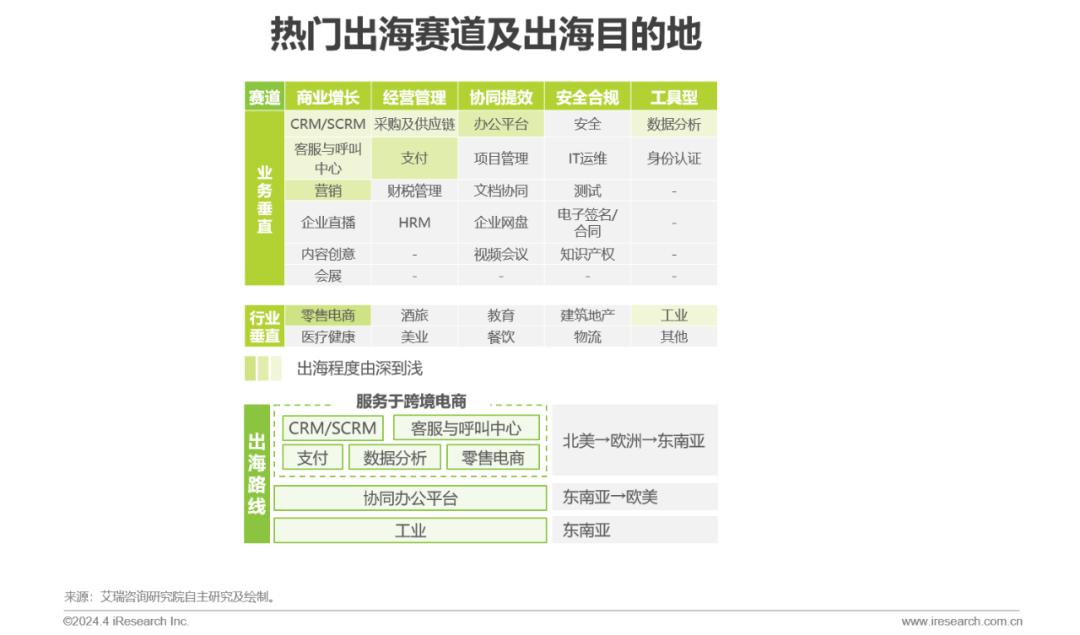 热门出海赛道及出海目的地

| 赛道 | 商业增长 | 经营管理 | 协同提效 | 安全合规 | 工具型 |
|---|---|---|---|---|---|
| 业务垂直 | CRM/SCRM | 采购及供应链 | 办公平台 | 安全 | 数据分析 |
| | 客服与呼叫中心 | 支付 | 项目管理 | IT运维 | 身份认证 |
| | 营销 | 财税管理 | 文档协同 | 测试 | - |
| | 企业直播 | HRM | 企业网盘 | 电子签名/合同 | - |
| | 内容创意 | - | 视频会议 | 知识产权 | - |
| | 会展 | - | - | - | - |

| 行业垂直 | 零售电商 | 酒旅 | 教育 | 建筑地产 | 工业 |
|---|---|---|---|---|---|
| | 医疗健康 | 美业 | 餐饮 | 物流 | 其他 |

出海程度由深到浅

出海路线

服务于跨境电商
CRM/SCRM 客服与呼叫中心
支付 数据分析 零售电商
北美→欧洲→东南亚

协同办公平台
东南亚→欧美

工业
东南亚

来源：艾瑞咨询研究院自主研究及绘制。

©2024.4 iResearch Inc.

www.iresearch.com.cn